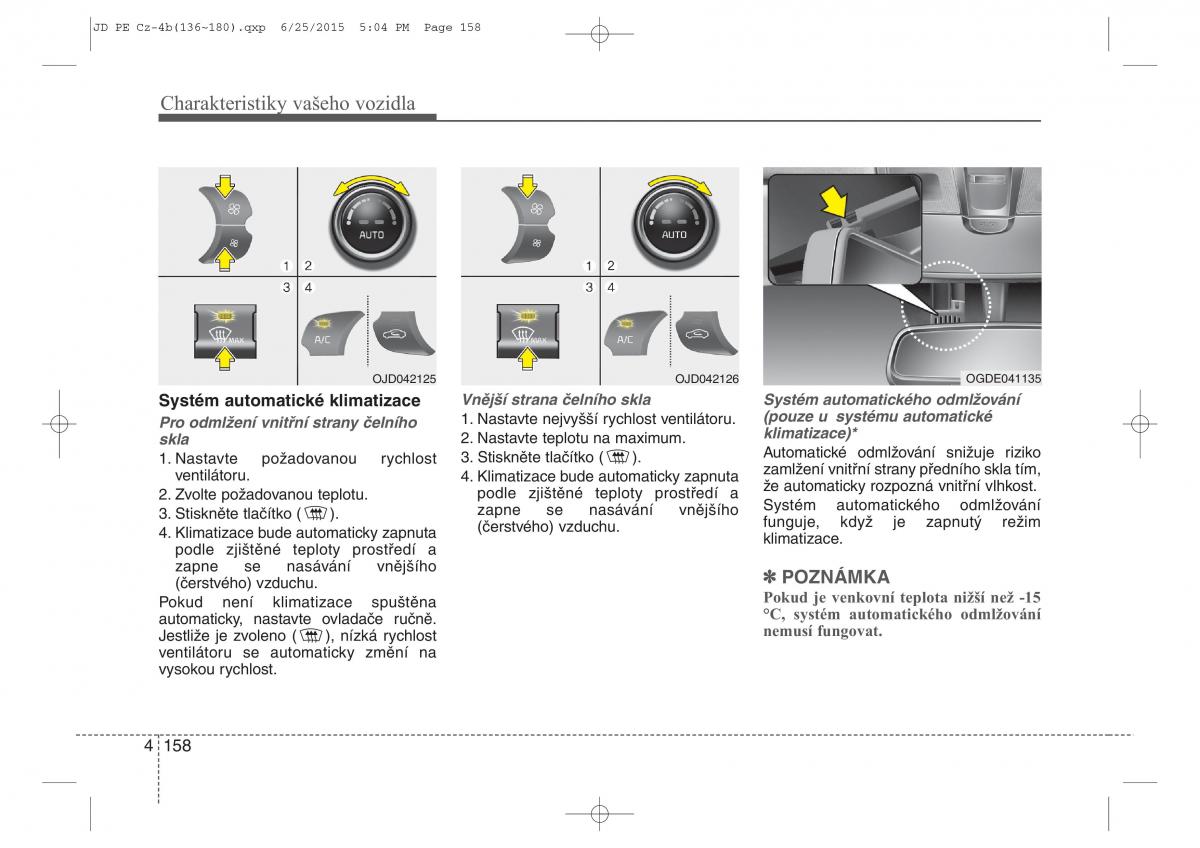 JD PE Cz-4b(136~180).qxp 6/25/2015 5:04 PM Page 158

Charakteristiky vašeho vozidla

AUTO

1 2

3 4

MAX

A/C

OJD042125

Systém automatické klimatizace

Pro odmlžení vnitřní strany čelního skla

1. Nastavte požadovanou rychlost ventilátoru.
2. Zvolte požadovanou teplotu.
3. Stiskněte tlačítko ( ).
4. Klimatizace bude automaticky zapnuta podle zjištěné teploty prostředí a zapne se nasávání vnějšího (čerstvého) vzduchu.

Pokud není klimatizace spuštěna automaticky, nastavte ovladače ručně. Jestliže je zvoleno ( ), nízká rychlost ventilátoru se automaticky změní na vysokou rychlost.

AUTO

1 2

3 4

MAX

A/C

OJD042126

Vnější strana čelního skla

1. Nastavte nejvyšší rychlost ventilátoru.
2. Nastavte teplotu na maximum.
3. Stiskněte tlačítko ( ).
4. Klimatizace bude automaticky zapnuta podle zjištěné teploty prostředí a zapne se nasávání vnějšího (čerstvého) vzduchu.

OGDE041135

Systém automatického odmlžování (pouze u systému automatické klimatizace)*

Automatické odmlžování snižuje riziko zamlžení vnitřní strany předního skla tím, že automaticky rozpozná vnitřní vlhkost.

Systém automatického odmlžování funguje, když je zapnutý režim klimatizace.

✽ POZNÁMKA

Pokud je venkovní teplota nižší než -15 °C, systém automatického odmlžování nemusí fungovat.

4 158